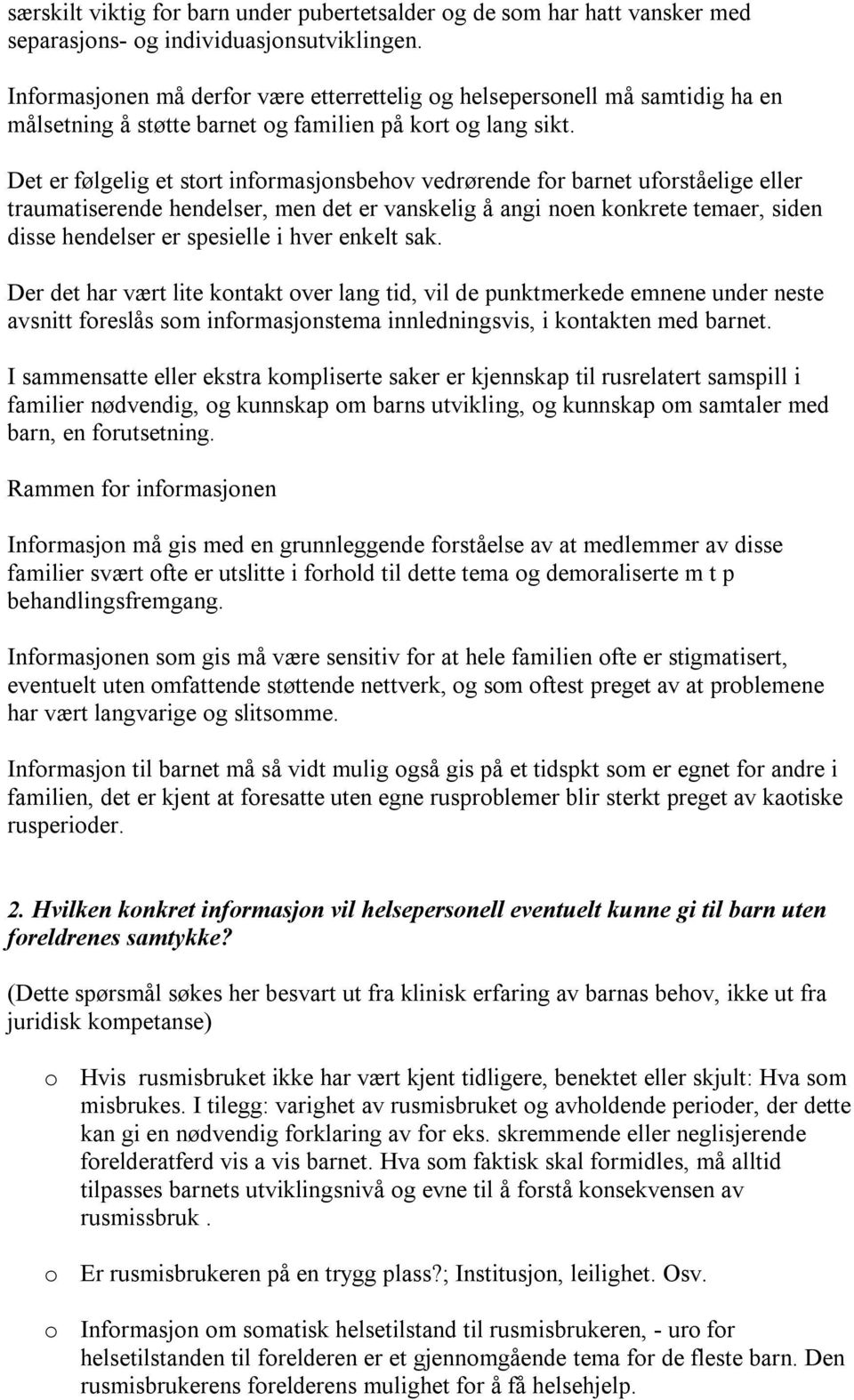 særskilt viktig for barn under pubertetsalder og de som har hatt vansker med separasjons- og individuasjonsutviklingen.

Informasjonen må derfor være etterrettelig og helsepersonell må samtidig ha en målsetning å støtte barnet og familien på kort og lang sikt.

Det er følgelig et stort informasjonsbehov vedrørende for barnet uforståelige eller traumatiserende hendelser, men det er vanskelig å angi noen konkrete temaer, siden disse hendelser er spesielle i hver enkelt sak.

Der det har vært lite kontakt over lang tid, vil de punktmerkede emnene under neste avsnitt foreslås som informasjonstema innledningsvis, i kontakten med barnet.

I sammensatte eller ekstra kompliserte saker er kjennskap til rusrelatert samspill i familier nødvendig, og kunnskap om barns utvikling, og kunnskap om samtaler med barn, en forutsetning.

Rammen for informasjonen

Informasjon må gis med en grunnleggende forståelse av at medlemmer av disse familier svært ofte er utslitte i forhold til dette tema og demoraliserte m t p behandlingsfremgang.

Informasjonen som gis må være sensitiv for at hele familien ofte er stigmatisert, eventuelt uten omfattende støttende nettverk, og som oftest preget av at problemene har vært langvarige og slitsomme.

Informasjon til barnet må så vidt mulig også gis på et tidspkt som er egnet for andre i familien, det er kjent at foresatte uten egne rusproblemer blir sterkt preget av kaotiske rusperioder.

2. Hvilken konkret informasjon vil helsepersonell eventuelt kunne gi til barn uten foreldrenes samtykke?

(Dette spørsmål søkes her besvart ut fra klinisk erfaring av barnas behov, ikke ut fra juridisk kompetanse)

o Hvis rusmisbruket ikke har vært kjent tidligere, benektet eller skjult: Hva som misbrukes. I tilegg: varighet av rusmisbruket og avholdende perioder, der dette kan gi en nødvendig forklaring av for eks. skremmende eller neglisjerende forelderatferd vis a vis barnet. Hva som faktisk skal formidles, må alltid tilpasses barnets utviklingsnivå og evne til å forstå konsekvensen av rusmissbruk .

o Er rusmisbrukeren på en trygg plass?; Institusjon, leilighet. Osv.

o Informasjon om somatisk helsetilstand til rusmisbrukeren, - uro for helsetilstanden til forelderen er et gjennomgående tema for de fleste barn. Den rusmisbrukerens forelderens mulighet for å få helsehjelp.